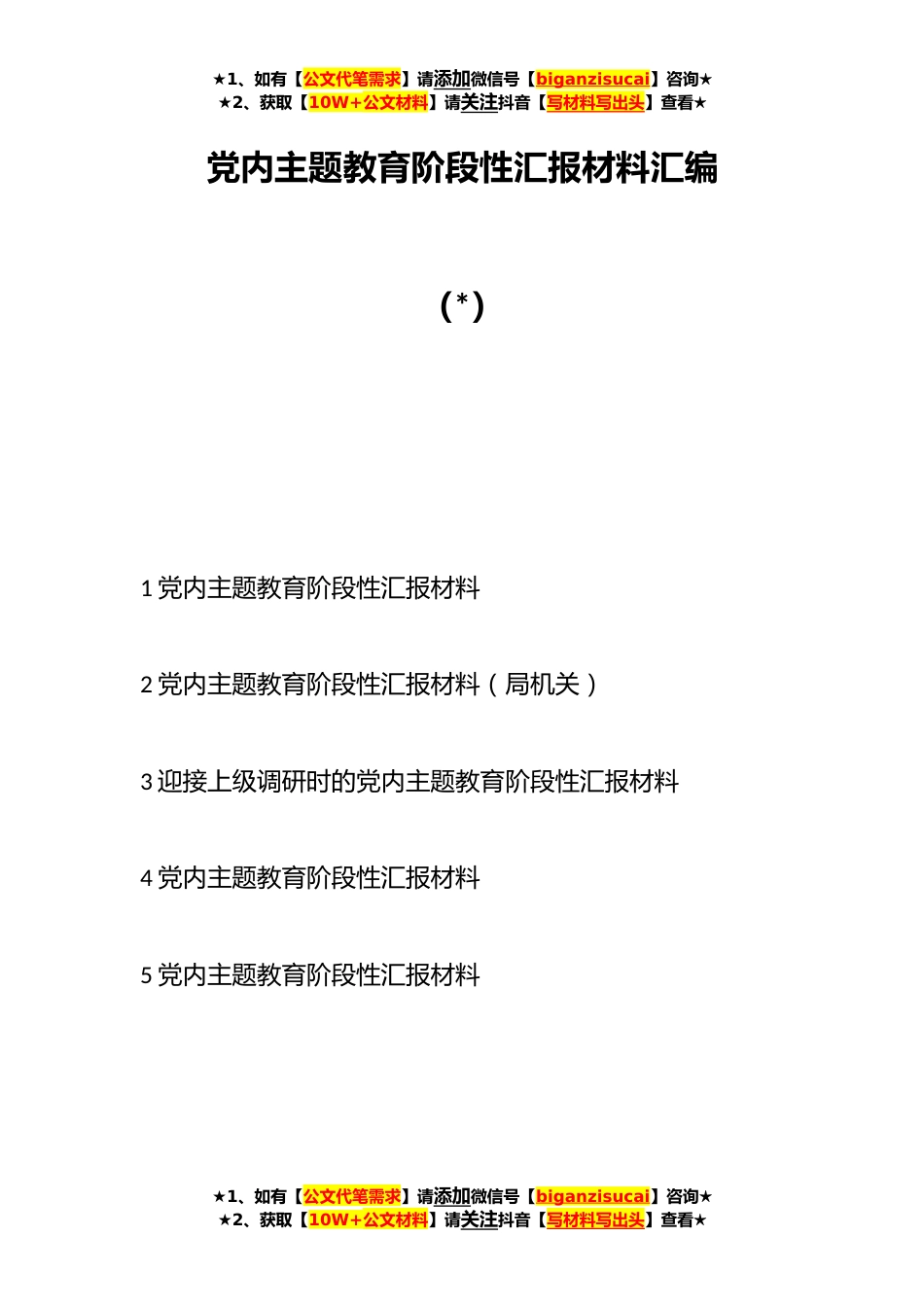 ★1、如有【公文代笔需求】请添加微信号【biganzisucai】咨询★
★2、获取【10W+公文材料】请关注抖音【写材料写出头】查看★

党内主题教育阶段性汇报材料汇编

（*）

1 党内主题教育阶段性汇报材料

2 党内主题教育阶段性汇报材料（局机关）

3 迎接上级调研时的党内主题教育阶段性汇报材料

4 党内主题教育阶段性汇报材料

5 党内主题教育阶段性汇报材料

★1、如有【公文代笔需求】请添加微信号【biganzisucai】咨询★
★2、获取【10W+公文材料】请关注抖音【写材料写出头】查看★